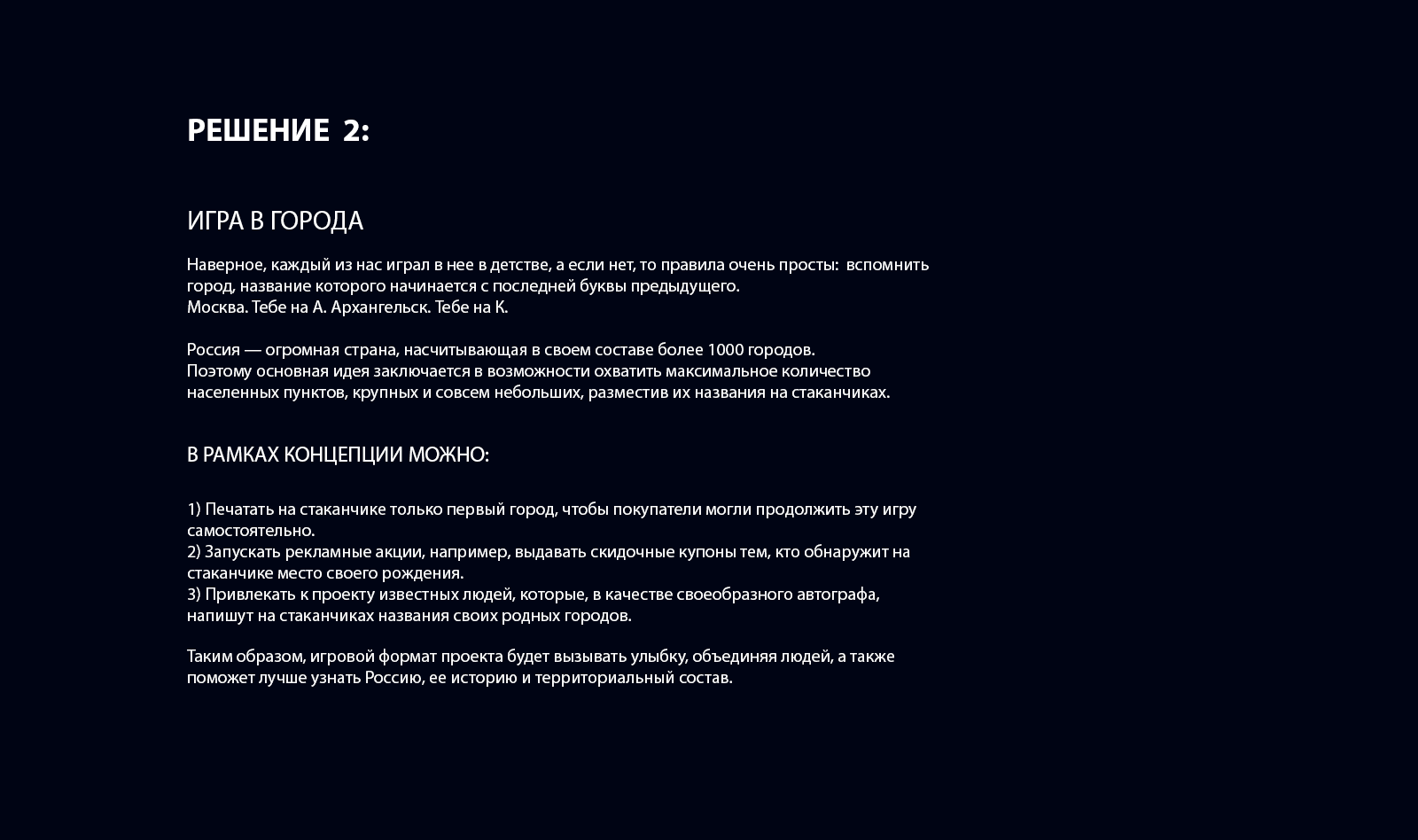 РЕШЕНИЕ 2:

ИГРА В ГОРОДА

Наверное, каждый из нас играл в нее в детстве, а если нет, то правила очень просты: вспомнить город, название которого начинается с последней буквы предыдущего.
Москва. Тебе на А. Архангельск. Тебе на К.

Россия — огромная страна, насчитывающая в своем составе более 1000 городов.
Поэтому основная идея заключается в возможности охватить максимальное количество населенных пунктов, крупных и совсем небольших, разместив их названия на стаканчиках.

В РАМКАХ КОНЦЕПЦИИ МОЖНО:

1) Печатать на стаканчике только первый город, чтобы покупатели могли продолжить эту игру самостоятельно.
2) Запускать рекламные акции, например, выдавать скидочные купоны тем, кто обнаружит на стаканчике место своего рождения.
3) Привлекать к проекту известных людей, которые, в качестве своеобразного автографа, напишут на стаканчиках названия своих родных городов.

Таким образом, игровой формат проекта будет вызывать улыбку, объединяя людей, а также поможет лучше узнать Россию, ее историю и территориальный состав.